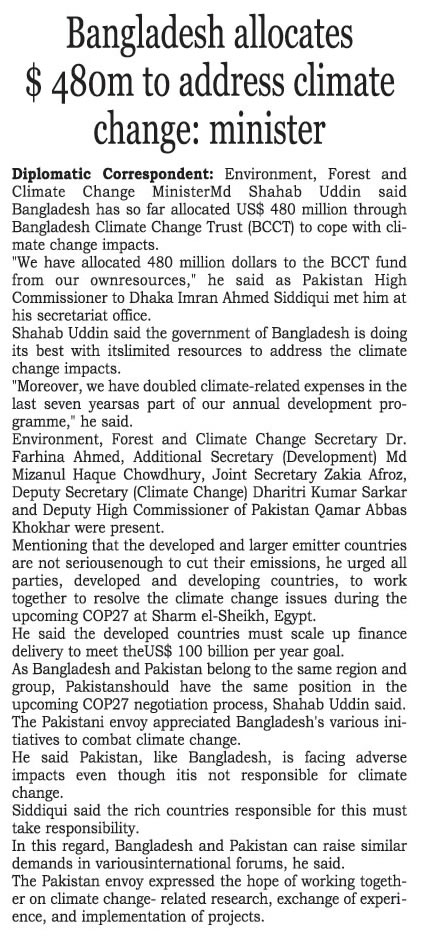 Bangladesh allocates $ 480m to address climate change: minister

Diplomatic Correspondent: Environment, Forest and Climate Change MinisterMd Shahab Uddin said Bangladesh has so far allocated US$ 480 million through Bangladesh Climate Change Trust (BCCT) to cope with climate change impacts.

"We have allocated 480 million dollars to the BCCT fund from our ownresources," he said as Pakistan High Commissioner to Dhaka Imran Ahmed Siddiqui met him at his secretariat office.

Shahab Uddin said the government of Bangladesh is doing its best with itslimited resources to address the climate change impacts.

"Moreover, we have doubled climate-related expenses in the last seven yearsas part of our annual development programme," he said.

Environment, Forest and Climate Change Secretary Dr. Farhina Ahmed, Additional Secretary (Development) Md Mizanul Haque Chowdhury, Joint Secretary Zakia Afroz, Deputy Secretary (Climate Change) Dharitri Kumar Sarkar and Deputy High Commissioner of Pakistan Qamar Abbas Khokhar were present.

Mentioning that the developed and larger emitter countries are not seriousenough to cut their emissions, he urged all parties, developed and developing countries, to work together to resolve the climate change issues during the upcoming COP27 at Sharm el-Sheikh, Egypt.

He said the developed countries must scale up finance delivery to meet theUS$ 100 billion per year goal.

As Bangladesh and Pakistan belong to the same region and group, Pakistanshould have the same position in the upcoming COP27 negotiation process, Shahab Uddin said.

The Pakistani envoy appreciated Bangladesh's various initiatives to combat climate change.

He said Pakistan, like Bangladesh, is facing adverse impacts even though itis not responsible for climate change.

Siddiqui said the rich countries responsible for this must take responsibility.

In this regard, Bangladesh and Pakistan can raise similar demands in variousinternational forums, he said.

The Pakistan envoy expressed the hope of working together on climate change- related research, exchange of experience, and implementation of projects.